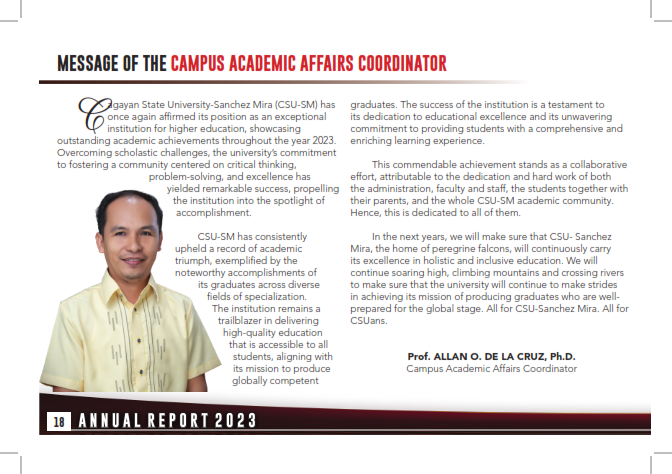 MESSAGE OF THE CAMPUS ACADEMIC AFFAIRS COORDINATOR

Cagayan State University-Sanchez Mira (CSU-SM) has once again affirmed its position as an exceptional institution for higher education, showcasing outstanding academic achievements throughout the year 2023. Overcoming scholastic challenges, the university's commitment to fostering a community centered on critical thinking, problem-solving, and excellence has yielded remarkable success, propelling the institution into the spotlight of accomplishment.

CSU-SM has consistently upheld a record of academic triumph, exemplified by the noteworthy accomplishments of its graduates across diverse fields of specialization. The institution remains a trailblazer in delivering high-quality education that is accessible to all students, aligning with its mission to produce globally competent graduates. The success of the institution is a testament to its dedication to educational excellence and its unwavering commitment to providing students with a comprehensive and enriching learning experience.

This commendable achievement stands as a collaborative effort, attributable to the dedication and hard work of both the administration, faculty and staff, the students together with their parents, and the whole CSU-SM academic community. Hence, this is dedicated to all of them.

In the next years, we will make sure that CSU- Sanchez Mira, the home of peregrine falcons, will continuously carry its excellence in holistic and inclusive education. We will continue soaring high, climbing mountains and crossing rivers to make sure that the university will continue to make strides in achieving its mission of producing graduates who are well-prepared for the global stage. All for CSU-Sanchez Mira. All for CSUans.

Prof. ALLAN O. DE LA CRUZ, Ph.D.
Campus Academic Affairs Coordinator

18 ANNUAL REPORT 2023